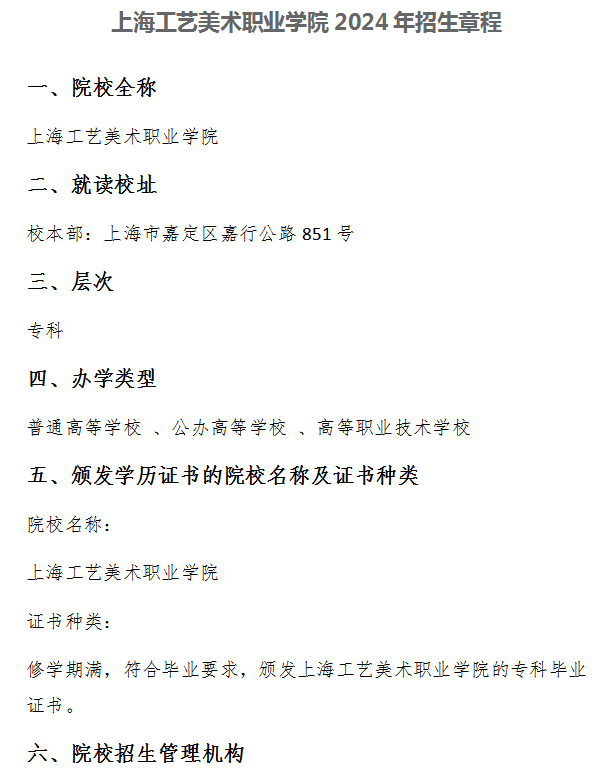 上海工艺美术职业学院 2024 年招生章程

一、院校全称

上海工艺美术职业学院

二、就读校址

校本部：上海市嘉定区嘉行公路 851 号

三、层次

专科

四、办学类型

普通高等学校 、公办高等学校 、高等职业技术学校

五、颁发学历证书的院校名称及证书种类

院校名称：

上海工艺美术职业学院

证书种类：

修学期满，符合毕业要求，颁发上海工艺美术职业学院的专科毕业证书。

六、院校招生管理机构